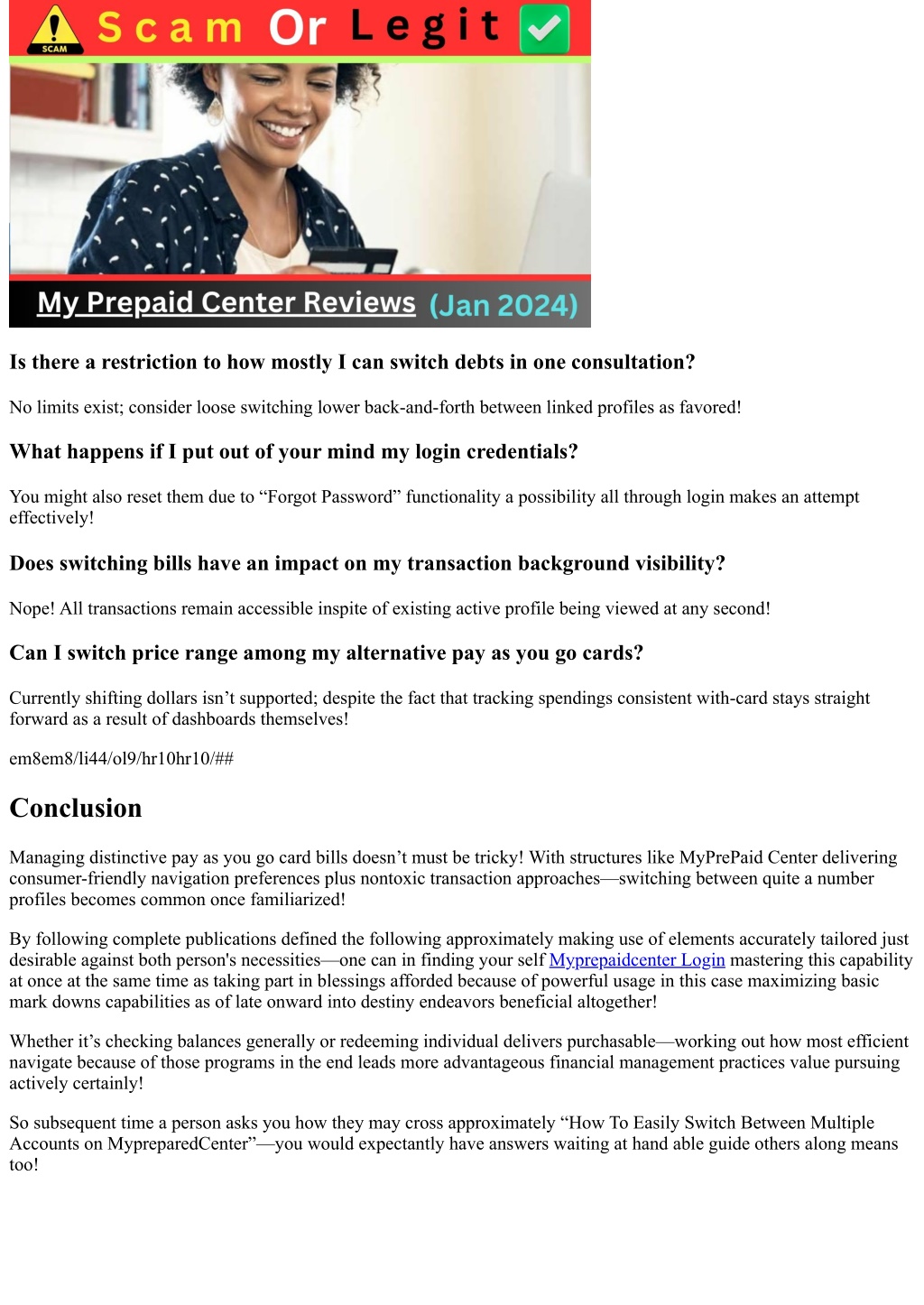 SCAM Scam Or Legit

My Prepaid Center Reviews (Jan 2024)

Is there a restriction to how mostly I can switch debts in one consultation?

No limits exist; consider loose switching lower back-and-forth between linked profiles as favored!

What happens if I put out of your mind my login credentials?

You might also reset them due to “Forgot Password” functionality a possibility all through login makes an attempt effectively!

Does switching bills have an impact on my transaction background visibility?

Nope! All transactions remain accessible inspite of existing active profile being viewed at any second!

Can I switch price range among my alternative pay as you go cards?

Currently shifting dollars isn’t supported; despite the fact that tracking spendings consistent with-card stays straight forward as a result of dashboards themselves!

em8em8/li44/ol9/hr10hr10/##

Conclusion

Managing distinctive pay as you go card bills doesn’t must be tricky! With structures like MyPrePaid Center delivering consumer-friendly navigation preferences plus nontoxic transaction approaches—switching between quite a number profiles becomes common once familiarized!

By following complete publications defined the following approximately making use of elements accurately tailored just desirable against both person's necessities—one can in finding your self Myprepaidcenter Login mastering this capability at once at the same time as taking part in blessings afforded because of powerful usage in this case maximizing basic mark downs capabilities as of late onward into destiny endeavors beneficial altogether!

Whether it’s checking balances generally or redeeming individual delivers purchasable—working out how most efficient navigate because of those programs in the end leads more advantageous financial management practices value pursuing actively certainly!

So subsequent time a person asks you how they may cross approximately “How To Easily Switch Between Multiple Accounts on MypreparedCenter”—you would expectantly have answers waiting at hand able guide others along means too!